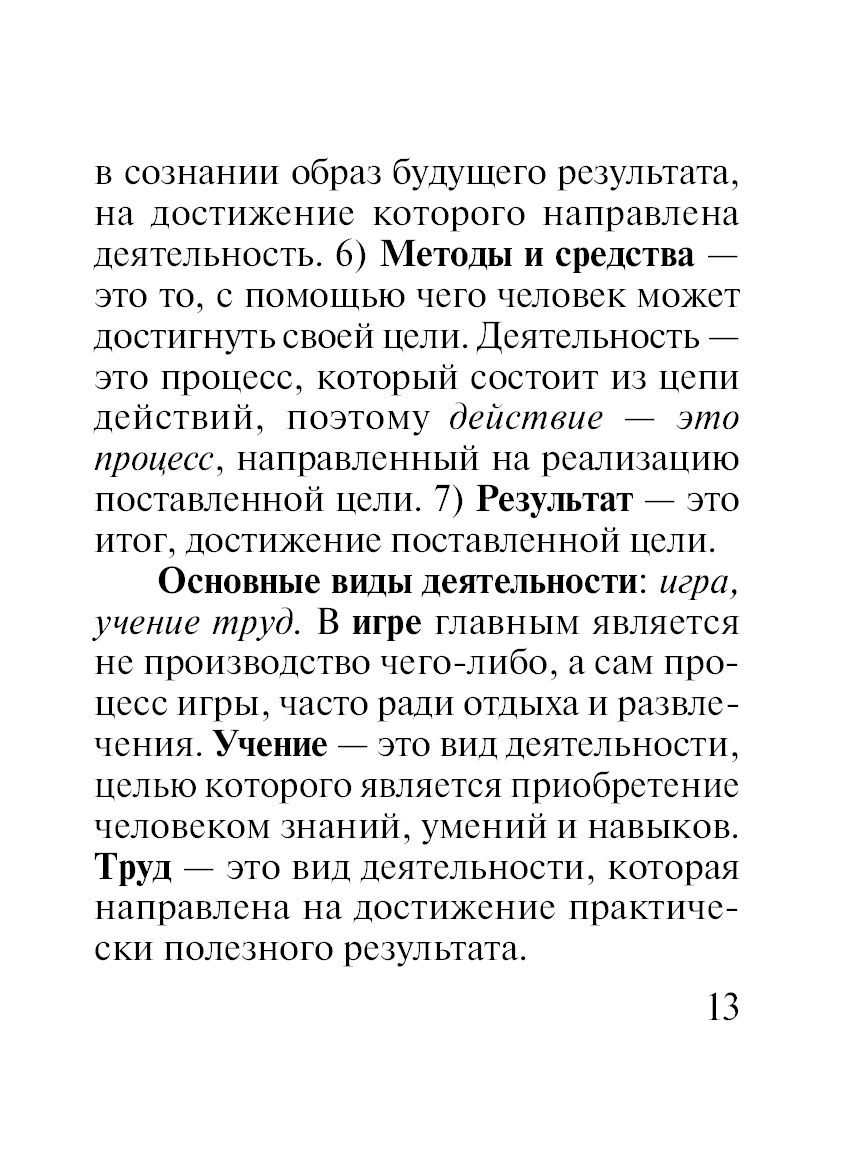 в сознании образ будущего результата, на достижение которого направлена деятельность. 6) Методы и средства — это то, с помощью чего человек может достигнуть своей цели. Деятельность — это процесс, который состоит из цепи действий, поэтому действие — это процесс, направленный на реализацию поставленной цели. 7) Результат — это итог, достижение поставленной цели.

Основные виды деятельности: игра, учение труд. В игре главным является не производство чего-либо, а сам процесс игры, часто ради отдыха и развлечения. Учение — это вид деятельности, целью которого является приобретение человеком знаний, умений и навыков. Труд — это вид деятельности, которая направлена на достижение практически полезного результата.

13